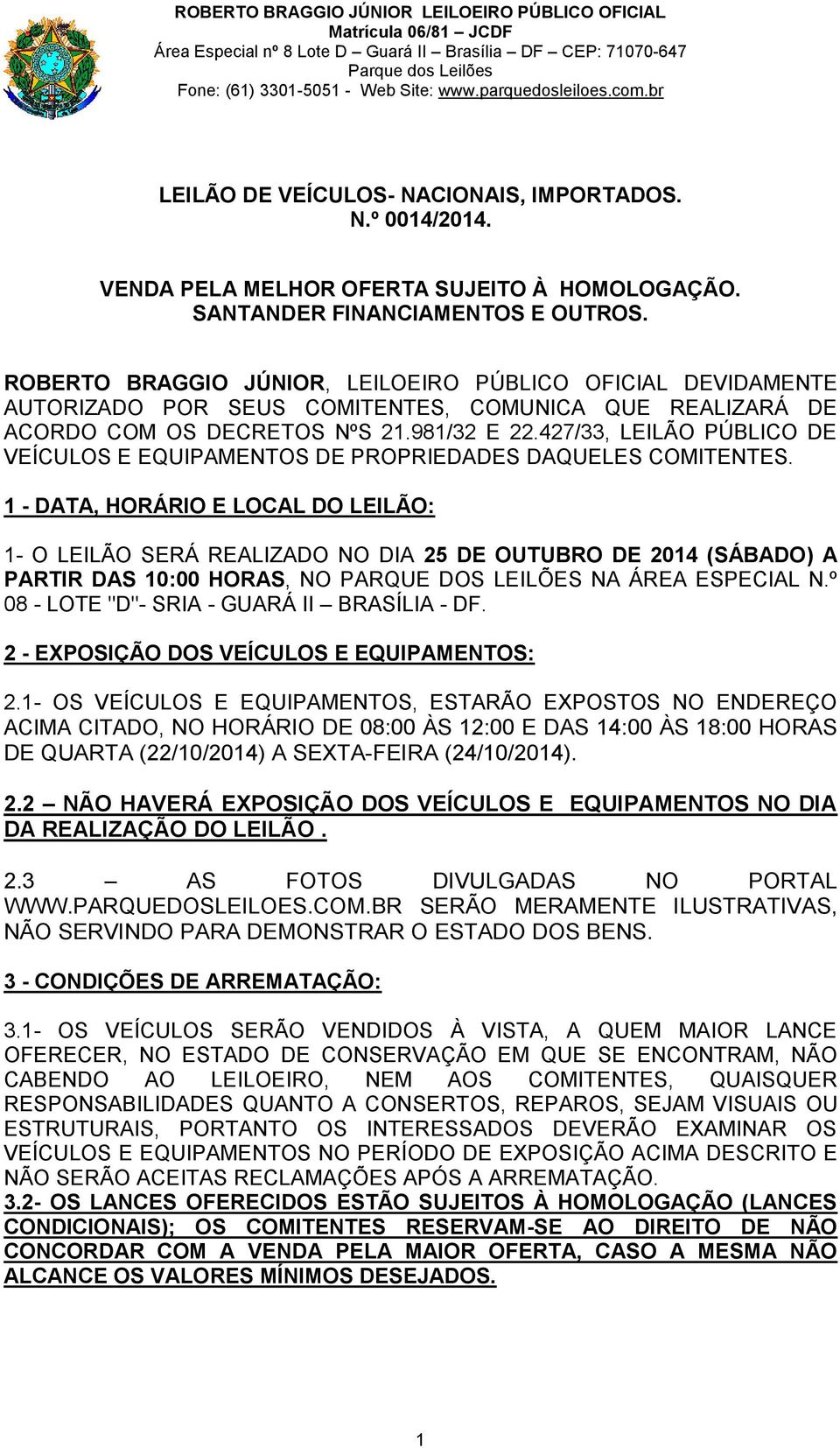 ROBERTO BRAGGIO JÚNIOR LEILOEIRO PÚBLICO OFICIAL
Matrícula 06/81 – JCDF
Área Especial nº 8 Lote D – Guará II – Brasília – DF – CEP: 71070-647
Parque dos Leilões
Fone: (61) 3301-5051 - Web Site: www.parquedosleiloes.com.br

LEILÃO DE VEÍCULOS- NACIONAIS, IMPORTADOS.
N.º 0014/2014.

VENDA PELA MELHOR OFERTA SUJEITO À HOMOLOGAÇÃO.
SANTANDER FINANCIAMENTOS E OUTROS.

ROBERTO BRAGGIO JÚNIOR, LEILOEIRO PÚBLICO OFICIAL DEVIDAMENTE AUTORIZADO POR SEUS COMITENTES, COMUNICA QUE REALIZARÁ DE ACORDO COM OS DECRETOS NºS 21.981/32 E 22.427/33, LEILÃO PÚBLICO DE VEÍCULOS E EQUIPAMENTOS DE PROPRIEDADES DAQUELES COMITENTES.

1 - DATA, HORÁRIO E LOCAL DO LEILÃO:

1- O LEILÃO SERÁ REALIZADO NO DIA 25 DE OUTUBRO DE 2014 (SÁBADO) A PARTIR DAS 10:00 HORAS, NO PARQUE DOS LEILÕES NA ÁREA ESPECIAL N.º 08 - LOTE "D"- SRIA - GUARÁ II – BRASÍLIA - DF.

2 - EXPOSIÇÃO DOS VEÍCULOS E EQUIPAMENTOS:

2.1- OS VEÍCULOS E EQUIPAMENTOS, ESTARÃO EXPOSTOS NO ENDEREÇO ACIMA CITADO, NO HORÁRIO DE 08:00 ÀS 12:00 E DAS 14:00 ÀS 18:00 HORAS DE QUARTA (22/10/2014) A SEXTA-FEIRA (24/10/2014).

2.2 – NÃO HAVERÁ EXPOSIÇÃO DOS VEÍCULOS E EQUIPAMENTOS NO DIA DA REALIZAÇÃO DO LEILÃO .

2.3 – AS FOTOS DIVULGADAS NO PORTAL WWW.PARQUEDOSLEILOES.COM.BR SERÃO MERAMENTE ILUSTRATIVAS, NÃO SERVINDO PARA DEMONSTRAR O ESTADO DOS BENS.

3 - CONDIÇÕES DE ARREMATAÇÃO:

3.1- OS VEÍCULOS SERÃO VENDIDOS À VISTA, A QUEM MAIOR LANCE OFERECER, NO ESTADO DE CONSERVAÇÃO EM QUE SE ENCONTRAM, NÃO CABENDO AO LEILOEIRO, NEM AOS COMITENTES, QUAISQUER RESPONSABILIDADES QUANTO A CONSERTOS, REPAROS, SEJAM VISUAIS OU ESTRUTURAIS, PORTANTO OS INTERESSADOS DEVERÃO EXAMINAR OS VEÍCULOS E EQUIPAMENTOS NO PERÍODO DE EXPOSIÇÃO ACIMA DESCRITO E NÃO SERÃO ACEITAS RECLAMAÇÕES APÓS A ARREMATAÇÃO.
3.2- OS LANCES OFERECIDOS ESTÃO SUJEITOS À HOMOLOGAÇÃO (LANCES CONDICIONAIS); OS COMITENTES RESERVAM-SE AO DIREITO DE NÃO CONCORDAR COM A VENDA PELA MAIOR OFERTA, CASO A MESMA NÃO ALCANCE OS VALORES MÍNIMOS DESEJADOS.

1